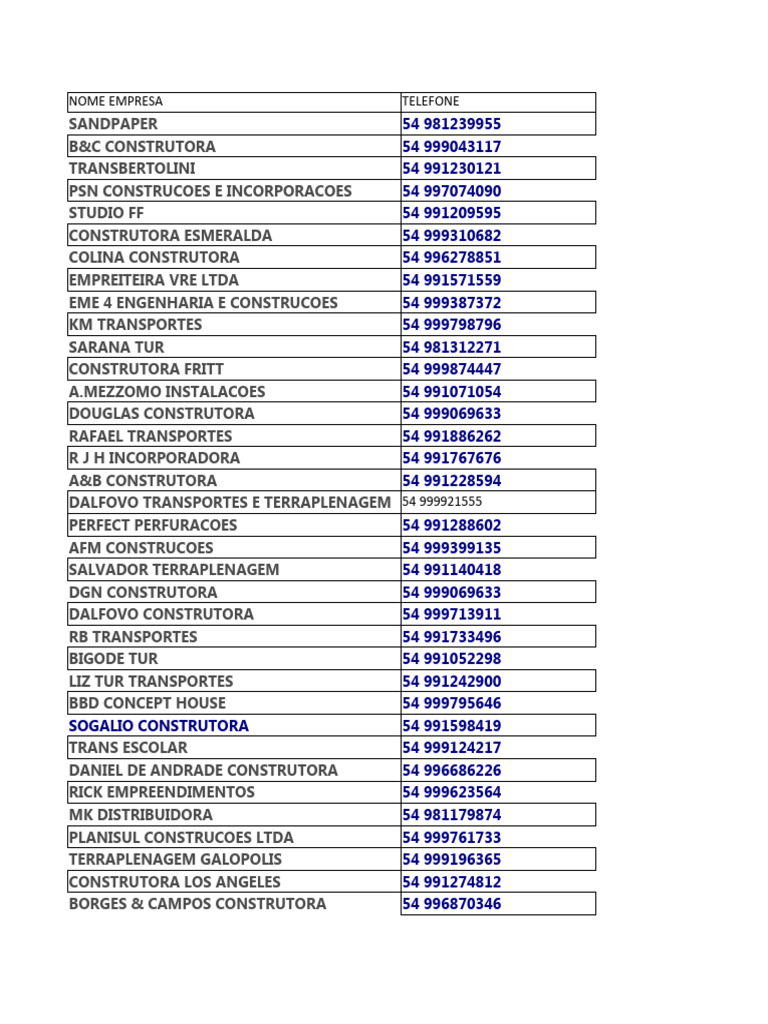 | NOME EMPRESA | TELEFONE |
|---|---|
| SANDPAPER | 54 981239955 |
| B&C CONSTRUTORA | 54 999043117 |
| TRANSBERTOLINI | 54 991230121 |
| PSN CONSTRUCOES E INCORPORACOES | 54 997074090 |
| STUDIO FF | 54 991209595 |
| CONSTRUTORA ESMERALDA | 54 999310682 |
| COLINA CONSTRUTORA | 54 996278851 |
| EMPREITEIRA VRE LTDA | 54 991571559 |
| EME 4 ENGENHARIA E CONSTRUCOES | 54 999387372 |
| KM TRANSPORTES | 54 999798796 |
| SARANA TUR | 54 981312271 |
| CONSTRUTORA FRITT | 54 999874447 |
| A.MEZZOMO INSTALACOES | 54 991071054 |
| DOUGLAS CONSTRUTORA | 54 999069633 |
| RAFAEL TRANSPORTES | 54 991886262 |
| R J H INCORPORADORA | 54 991767676 |
| A&B CONSTRUTORA | 54 991228594 |
| DALFOVO TRANSPORTES E TERRAPLENAGEM | 54 999921555 |
| PERFECT PERFURACOES | 54 991288602 |
| AFM CONSTRUCOES | 54 999399135 |
| SALVADOR TERRAPLENAGEM | 54 991140418 |
| DGN CONSTRUTORA | 54 999069633 |
| DALFOVO CONSTRUTORA | 54 999713911 |
| RB TRANSPORTES | 54 991733496 |
| BIGODE TUR | 54 991052298 |
| LIZ TUR TRANSPORTES | 54 991242900 |
| BBD CONCEPT HOUSE | 54 999795646 |
| SOGALIO CONSTRUTORA | 54 991598419 |
| TRANS ESCOLAR | 54 999124217 |
| DANIEL DE ANDRADE CONSTRUTORA | 54 996686226 |
| RICK EMPREENDIMENTOS | 54 999623564 |
| MK DISTRIBUIDORA | 54 981179874 |
| PLANISUL CONSTRUCOES LTDA | 54 999761733 |
| TERRAPLENAGEM GALOPOLIS | 54 999196365 |
| CONSTRUTORA LOS ANGELES | 54 991274812 |
| BORGES & CAMPOS CONSTRUTORA | 54 996870346 |